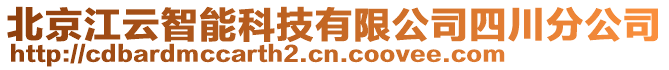 北京江云智能科技有限公司四川分公司
http://cdbardmccarth2.cn.coovee.com